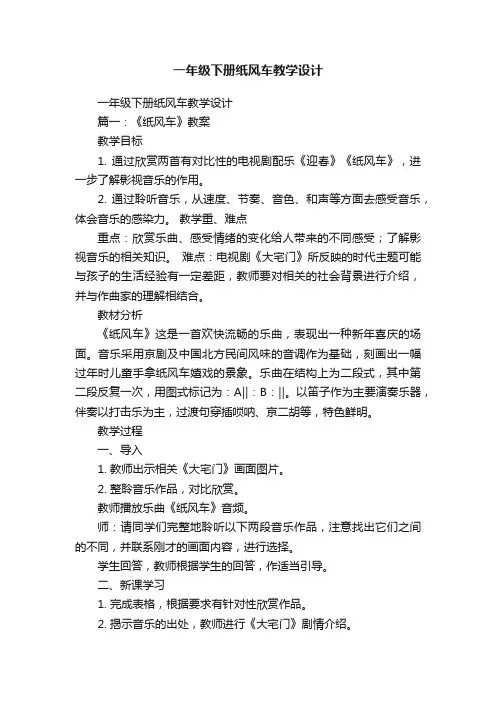 一年级下册纸风车教学设计

一年级下册纸风车教学设计

篇一：《纸风车》教案

教学目标

1. 通过欣赏两首有对比性的电视剧配乐《迎春》《纸风车》，进一步了解影视音乐的作用。

2. 通过聆听音乐，从速度、节奏、音色、和声等方面去感受音乐，体会音乐的感染力。 教学重、难点

重点：欣赏乐曲、感受情绪的变化给人带来的不同感受；了解影视音乐的相关知识。 难点：电视剧《大宅门》所反映的时代主题可能与孩子的生活经验有一定差距，教师要对相关的社会背景进行介绍，并与作曲家的理解相结合。

教材分析

《纸风车》这是一首欢快流畅的乐曲，表现出一种新年喜庆的场面。音乐采用京剧及中国北方民间风味的音调作为基础，刻画出一幅过年时儿童手拿纸风车嬉戏的景象。乐曲在结构上为二段式，其中第二段反复一次，用图式标记为：A||：B：||。以笛子作为主要演奏乐器，伴奏以打击乐为主，过渡句穿插唢呐、京二胡等，特色鲜明。

教学过程

一、导入

1. 教师出示相关《大宅门》画面图片。

2. 整聆音乐作品，对比欣赏。

教师播放乐曲《纸风车》音频。

师：请同学们完整地聆听以下两段音乐作品，注意找出它们之间的不同，并联系刚才的画面内容，进行选择。

学生回答，教师根据学生的回答，作适当引导。

二、新课学习

1. 完成表格，根据要求有针对性欣赏作品。

2. 揭示音乐的出处，教师进行《大宅门》剧情介绍。